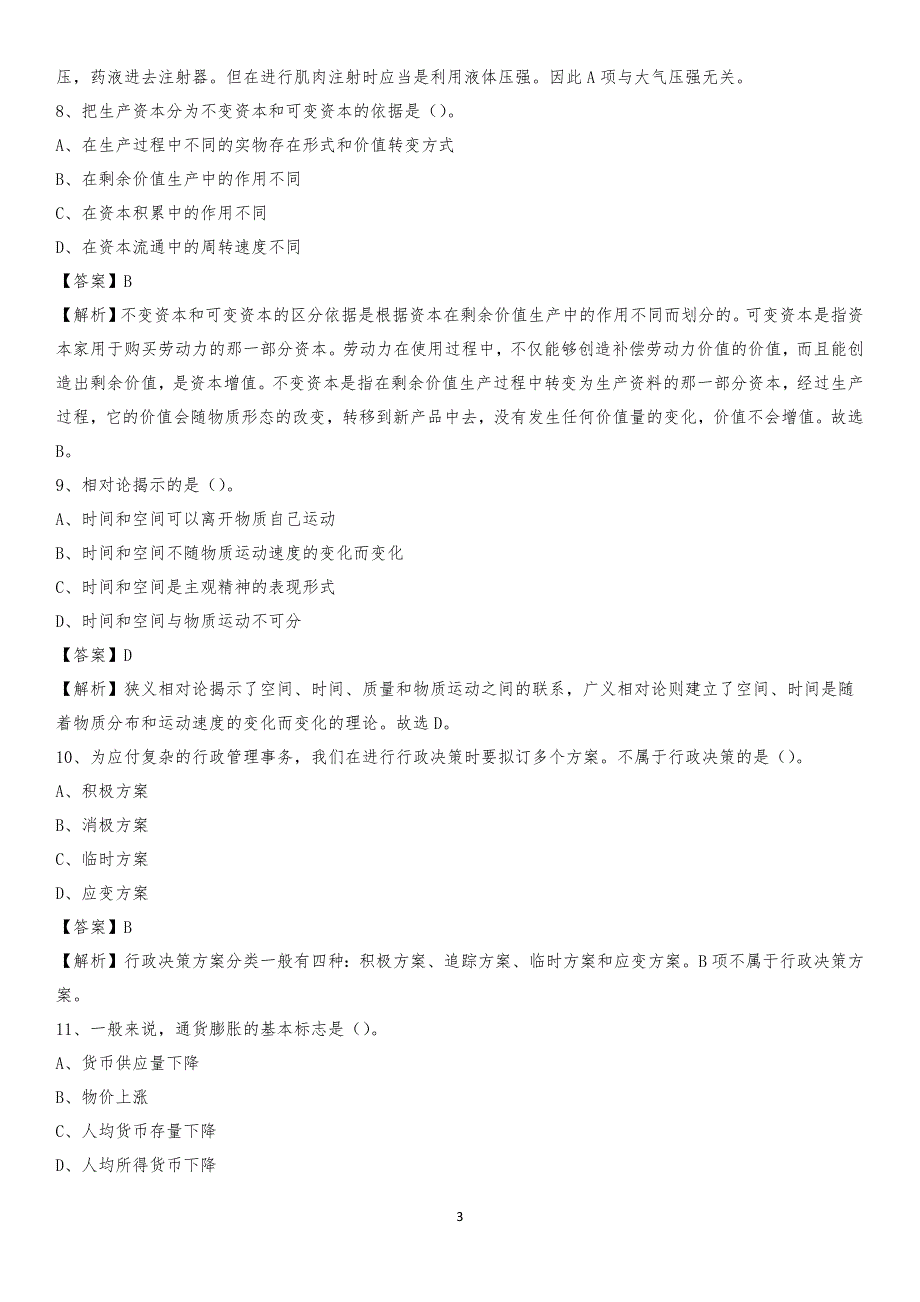 压，药液进去注射器。但在进行肌肉注射时应当是利用液体压强。因此 A 项与大气压强无关。

8、把生产资本分为不变资本和可变资本的依据是（）。

A、在生产过程中不同的实物存在形式和价值转变方式

B、在剩余价值生产中的作用不同

C、在资本积累中的作用不同

D、在资本流通中的周转速度不同

【答案】B

【解析】不变资本和可变资本的区分依据是根据资本在剩余价值生产中的作用不同而划分的。可变资本是指资本家用于购买劳动力的那一部分资本。劳动力在使用过程中，不仅能够创造补偿劳动力价值的价值，而且能创造出剩余价值，是资本增值。不变资本是指在剩余价值生产过程中转变为生产资料的那一部分资本，经过生产过程，它的价值会随物质形态的改变，转移到新产品中去，没有发生任何价值量的变化，价值不会增值。故选 B。

9、相对论揭示的是（）。

A、时间和空间可以离开物质自己运动

B、时间和空间不随物质运动速度的变化而变化

C、时间和空间是主观精神的表现形式

D、时间和空间与物质运动不可分

【答案】D

【解析】狭义相对论揭示了空间、时间、质量和物质运动之间的联系，广义相对论则建立了空间、时间是随着物质分布和运动速度的变化而变化的理论。故选 D。

10、为应付复杂的行政管理事务，我们在进行行政决策时要拟订多个方案。不属于行政决策的是（）。

A、积极方案

B、消极方案

C、临时方案

D、应变方案

【答案】B

【解析】行政决策方案分类一般有四种：积极方案、追踪方案、临时方案和应变方案。B 项不属于行政决策方案。

11、一般来说，通货膨胀的基本标志是（）。

A、货币供应量下降

B、物价上涨

C、人均货币存量下降

D、人均所得货币下降

3